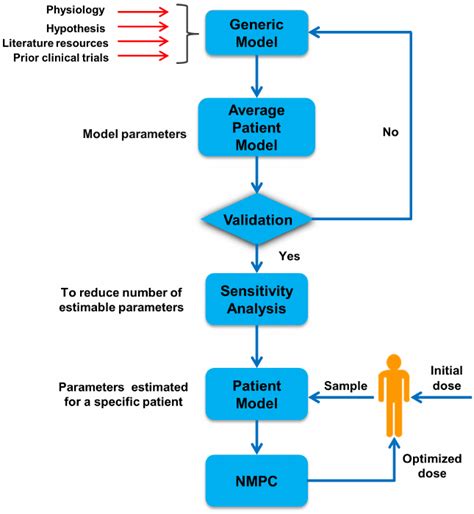 Physiology
Hypothesis
Literature resources
Prior clinical trials

Generic Model

Model parameters

Average Patient Model

No

Validation

Yes

To reduce number of estimable parameters

Sensitivity Analysis

Parameters estimated for a specific patient

Patient Model

Sample

Initial dose

NMPC

Optimized dose